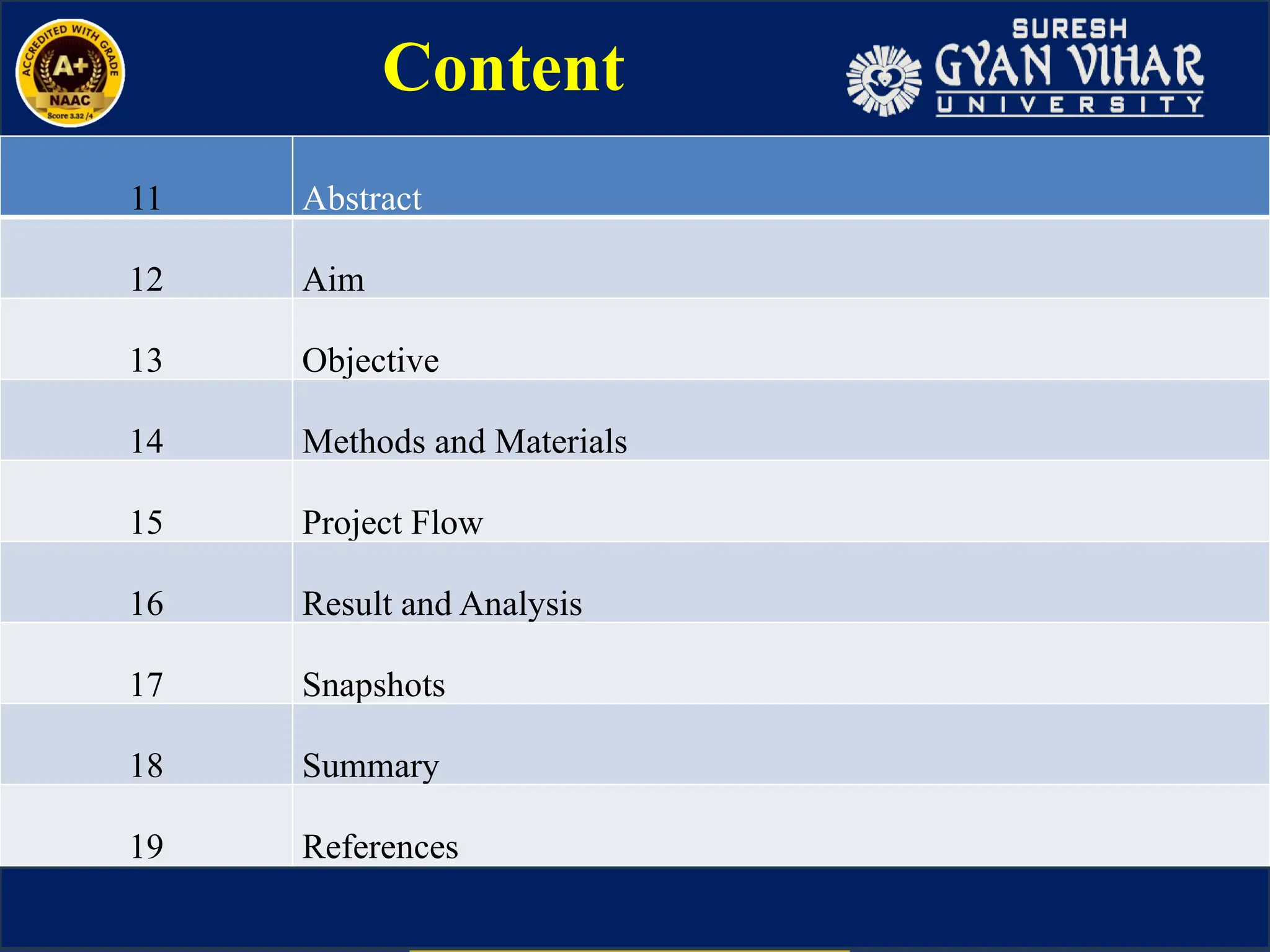 ACCREDITED WITH GRADE A+ NAAC Score 3.32 /4

Content

SURESH GYAN VIHAR UNIVERSITY

| 11 | Abstract |
|---|---|
| 12 | Aim |
| 13 | Objective |
| 14 | Methods and Materials |
| 15 | Project Flow |
| 16 | Result and Analysis |
| 17 | Snapshots |
| 18 | Summary |
| 19 | References |